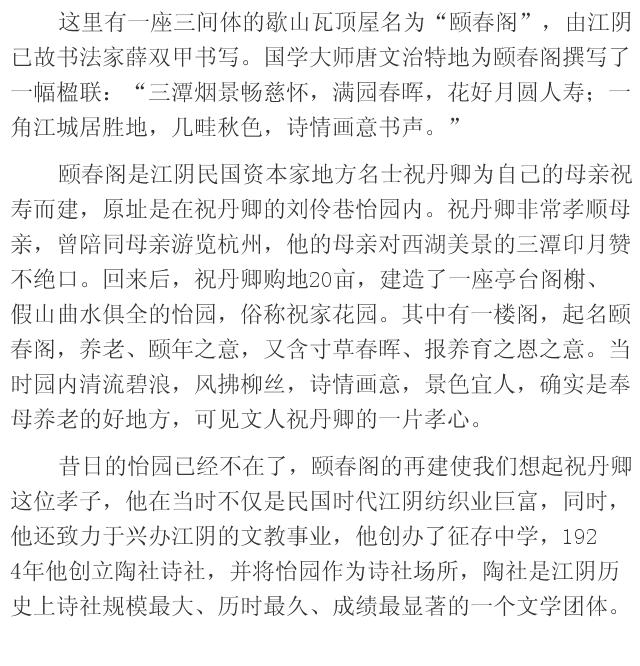 这里有一座三间体的歇山瓦顶屋名为“颐春阁”，由江阴已故书法家薛双甲书写。国学大师唐文治特地为颐春阁撰写了一幅楹联：“三潭烟景畅慈怀，满园春晖，花好月圆人寿；一角江城居胜地，几畦秋色，诗情画意书声。”

颐春阁是江阴民国资本家地方名士祝丹卿为自己的母亲祝寿而建，原址是在祝丹卿的刘伶巷怡园内。祝丹卿非常孝顺母亲，曾陪同母亲游览杭州，他的母亲对西湖美景的三潭印月赞不绝口。回来后，祝丹卿购地20亩，建造了一座亭台阁榭、假山曲水俱全的怡园，俗称祝家花园。其中有一楼阁，起名颐春阁，养老、颐年之意，又含寸草春晖、报养育之恩之意。当时园内清流碧浪，风拂柳丝，诗情画意，景色宜人，确实是奉母养老的好地方，可见文人祝丹卿的一片孝心。

昔日的怡园已经不在了，颐春阁的再建使我们想起祝丹卿这位孝子，他在当时不仅是民国时代江阴纺织业巨富，同时，他还致力于兴办江阴的文教事业，他创办了征存中学，1924年他创立陶社诗社，并将怡园作为诗社场所，陶社是江阴历史上诗社规模最大、历时最久、成绩最显著的一个文学团体。